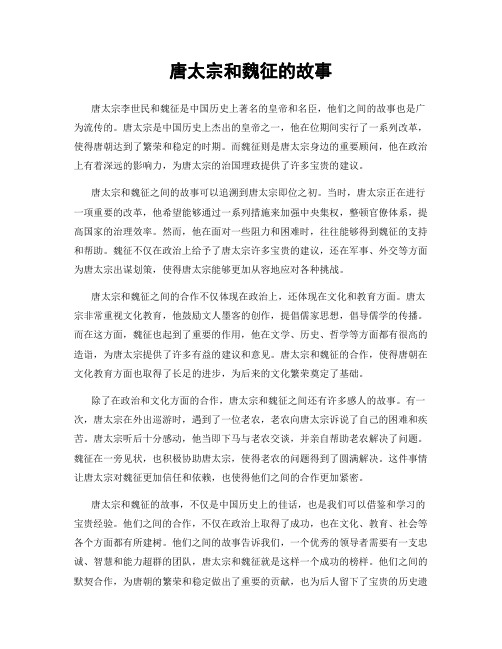 唐太宗和魏征的故事

唐太宗李世民和魏征是中国历史上著名的皇帝和名臣，他们之间的故事也是广为流传的。唐太宗是中国历史上杰出的皇帝之一，他在位期间实行了一系列改革，使得唐朝达到了繁荣和稳定的时期。而魏征则是唐太宗身边的重要顾问，他在政治上有着深远的影响力，为唐太宗的治国理政提供了许多宝贵的建议。

唐太宗和魏征之间的故事可以追溯到唐太宗即位之初。当时，唐太宗正在进行一项重要的改革，他希望能够通过一系列措施来加强中央集权，整顿官僚体系，提高国家的治理效率。然而，他在面对一些阻力和困难时，往往能够得到魏征的支持和帮助。魏征不仅在政治上给予了唐太宗许多宝贵的建议，还在军事、外交等方面为唐太宗出谋划策，使得唐太宗能够更加从容地应对各种挑战。

唐太宗和魏征之间的合作不仅体现在政治上，还体现在文化和教育方面。唐太宗非常重视文化教育，他鼓励文人墨客的创作，提倡儒家思想，倡导儒学的传播。而在这方面，魏征也起到了重要的作用，他在文学、历史、哲学等方面都有很高的造诣，为唐太宗提供了许多有益的建议和意见。唐太宗和魏征的合作，使得唐朝在文化教育方面也取得了长足的进步，为后来的文化繁荣奠定了基础。

除了在政治和文化方面的合作，唐太宗和魏征之间还有许多感人的故事。有一次，唐太宗在外出巡游时，遇到了一位老农，老农向唐太宗诉说了自己的困难和疾苦。唐太宗听后十分感动，他当即下马与老农交谈，并亲自帮助老农解决了问题。魏征在一旁见状，也积极协助唐太宗，使得老农的问题得到了圆满解决。这件事情让唐太宗对魏征更加信任和依赖，也使得他们之间的合作更加紧密。

唐太宗和魏征的故事，不仅是中国历史上的佳话，也是我们可以借鉴和学习的宝贵经验。他们之间的合作，不仅在政治上取得了成功，也在文化、教育、社会等各个方面都有所建树。他们之间的故事告诉我们，一个优秀的领导者需要有一支忠诚、智慧和能力超群的团队，唐太宗和魏征就是这样一个成功的榜样。他们之间的默契合作，为唐朝的繁荣和稳定做出了重要的贡献，也为后人留下了宝贵的历史遗